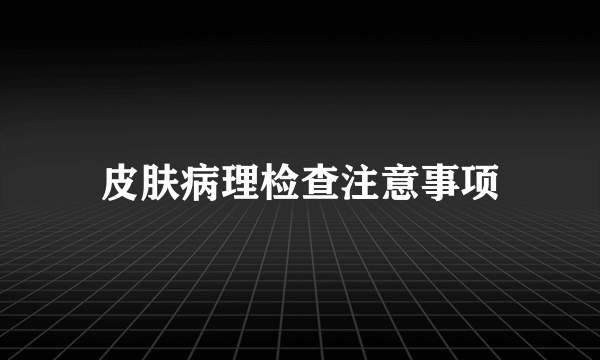 皮肤病理检查注意事项